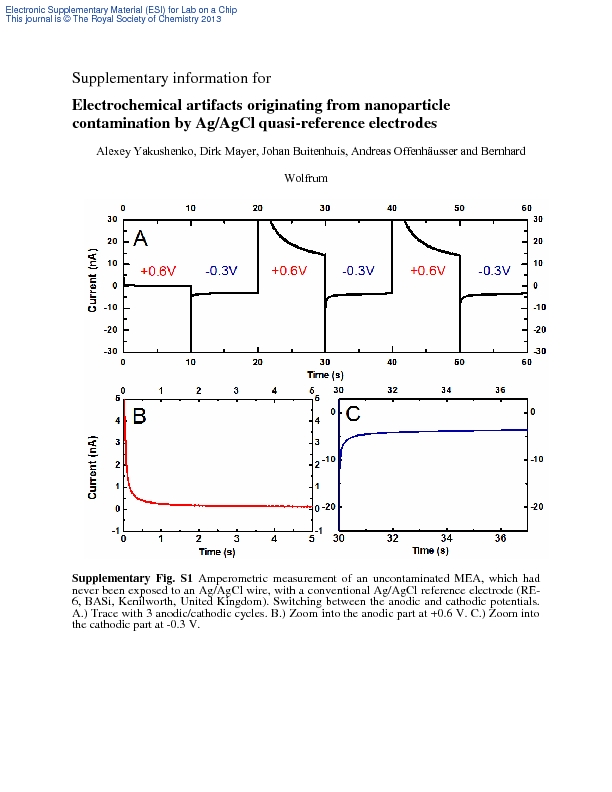 Electronic Supplementary Material (ESI) for Lab on a Chip
This journal is © The Royal Society of Chemistry 2013

Supplementary information for

Electrochemical artifacts originating from nanoparticle contamination by Ag/AgCl quasi-reference electrodes

Alexey Yakushenko, Dirk Mayer, Johan Buitenhuis, Andreas Offenhäusser and Bernhard Wolfrum

0 10 20 30 40 50 60
30 20 10 0 -10 -20 -30
A
+0.6V -0.3V +0.6V -0.3V +0.6V -0.3V
Current (nA)
30 20 10 0 -10 -20 -30
0 10 20 30 40 50 60
Time (s)

0 1 2 3 4 5
5 4 3 2 1 0 -1
B
Current (nA)
5 4 3 2 1 0 -1
0 1 2 3 4 5
Time (s)

30 32 34 36
0 -10 -20
C
0 -10 -20
30 32 34 36
Time (s)

Supplementary Fig. S1 Amperometric measurement of an uncontaminated MEA, which had never been exposed to an Ag/AgCl wire, with a conventional Ag/AgCl reference electrode (RE-6, BASi, Kenilworth, United Kingdom). Switching between the anodic and cathodic potentials. A.) Trace with 3 anodic/cathodic cycles. B.) Zoom into the anodic part at +0.6 V. C.) Zoom into the cathodic part at -0.3 V.